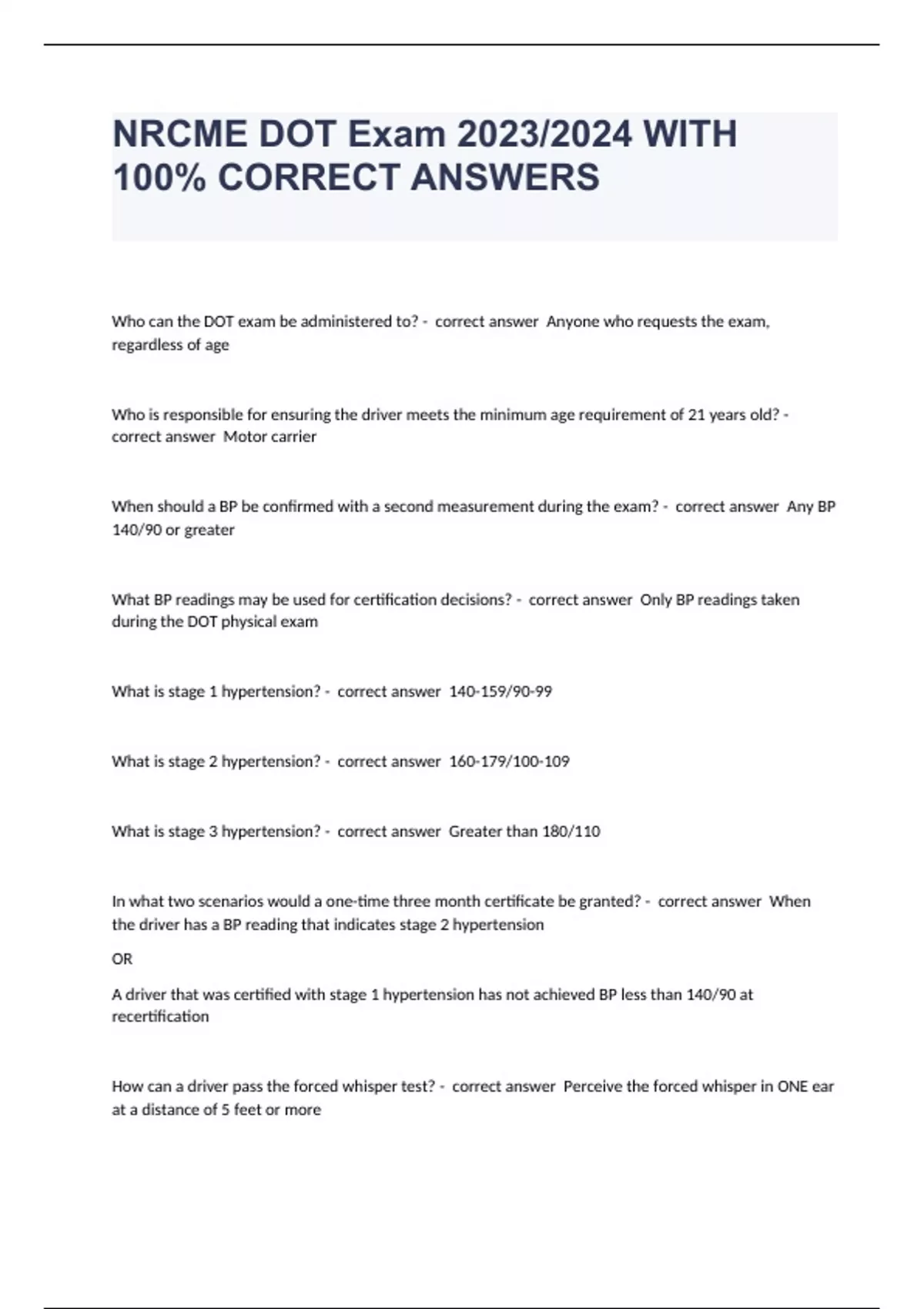 NRCME DOT Exam 2023/2024 WITH 100% CORRECT ANSWERS

Who can the DOT exam be administered to? - correct answer Anyone who requests the exam, regardless of age

Who is responsible for ensuring the driver meets the minimum age requirement of 21 years old? - correct answer Motor carrier

When should a BP be confirmed with a second measurement during the exam? - correct answer Any BP 140/90 or greater

What BP readings may be used for certification decisions? - correct answer Only BP readings taken during the DOT physical exam

What is stage 1 hypertension? - correct answer 140-159/90-99

What is stage 2 hypertension? - correct answer 160-179/100-109

What is stage 3 hypertension? - correct answer Greater than 180/110

In what two scenarios would a one-time three month certificate be granted? - correct answer When the driver has a BP reading that indicates stage 2 hypertension

OR

A driver that was certified with stage 1 hypertension has not achieved BP less than 140/90 at recertification

How can a driver pass the forced whisper test? - correct answer Perceive the forced whisper in ONE ear at a distance of 5 feet or more